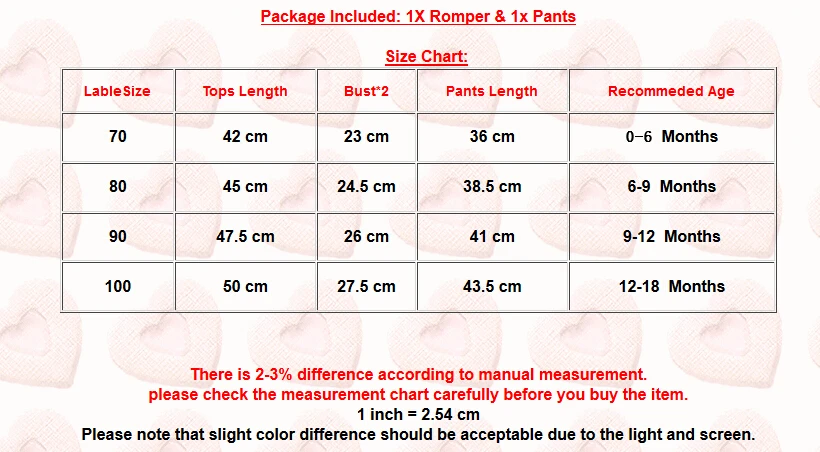 Package Included: 1X Romper & 1x Pants

Size Chart:

| LableSize | Tops Length | Bust*2 | Pants Length | Recommeded Age |
|---|---|---|---|---|
| 70 | 42 cm | 23 cm | 36 cm | 0-6 Months |
| 80 | 45 cm | 24.5 cm | 38.5 cm | 6-9 Months |
| 90 | 47.5 cm | 26 cm | 41 cm | 9-12 Months |
| 100 | 50 cm | 27.5 cm | 43.5 cm | 12-18 Months |

There is 2-3% difference according to manual measurement.
please check the measurement chart carefully before you buy the item.
1 inch = 2.54 cm
Please note that slight color difference should be acceptable due to the light and screen.